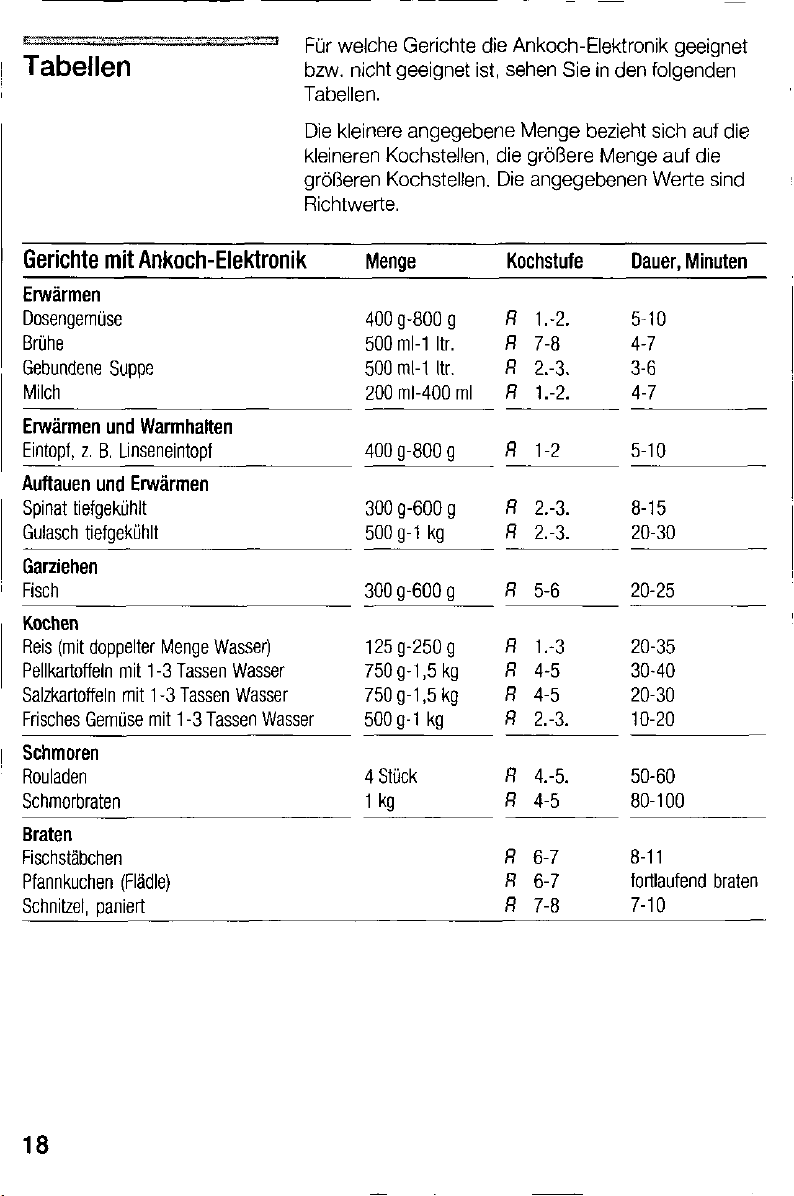 Tabellen

Für welche Gerichte die Ankoch-Elektronik geeignet bzw. nicht geeignet ist, sehen Sie in den folgenden Tabellen.

Die kleinere angegebene Menge bezieht sich auf die kleineren Kochstellen, die größere Menge auf die größeren Kochstellen. Die angegebenen Werte sind Richtwerte.

| Gerichte mit Ankoch-Elektronik | Menge | Kochstufe | Dauer, Minuten |
|---|---|---|---|
| **Erwärmen** | | | |
| Dosengemüse | 400 g-800 g | A 1.-2. | 5-10 |
| Brühe | 500 ml-1 ltr. | A 7-8 | 4-7 |
| Gebundene Suppe | 500 ml-1 ltr. | A 2.-3. | 3-6 |
| Milch | 200 ml-400 ml | A 1.-2. | 4-7 |
| **Erwärmen und Warmhalten** | | | |
| Eintopf, z. B. Linseneintopf | 400 g-800 g | A 1-2 | 5-10 |
| **Auftauen und Erwärmen** | | | |
| Spinat tiefgekühlt | 300 g-600 g | A 2.-3. | 8-15 |
| Gulasch tiefgekühlt | 500 g-1 kg | A 2.-3. | 20-30 |
| **Garziehen** | | | |
| Fisch | 300 g-600 g | A 5-6 | 20-25 |
| **Kochen** | | | |
| Reis (mit doppelter Menge Wasser) | 125 g-250 g | A 1.-3 | 20-35 |
| Pellkartoffeln mit 1-3 Tassen Wasser | 750 g-1,5 kg | A 4-5 | 30-40 |
| Salzkartoffeln mit 1-3 Tassen Wasser | 750 g-1,5 kg | A 4-5 | 20-30 |
| Frisches Gemüse mit 1-3 Tassen Wasser | 500 g-1 kg | A 2.-3. | 10-20 |
| **Schmoren** | | | |
| Rouladen | 4 Stück | A 4.-5. | 50-60 |
| Schmorbraten | 1 kg | A 4-5 | 80-100 |
| **Braten** | | | |
| Fischstäbchen | | A 6-7 | 8-11 |
| Pfannkuchen (Flädle) | | A 6-7 | fortlaufend braten |
| Schnitzel, paniert | | A 7-8 | 7-10 |

18